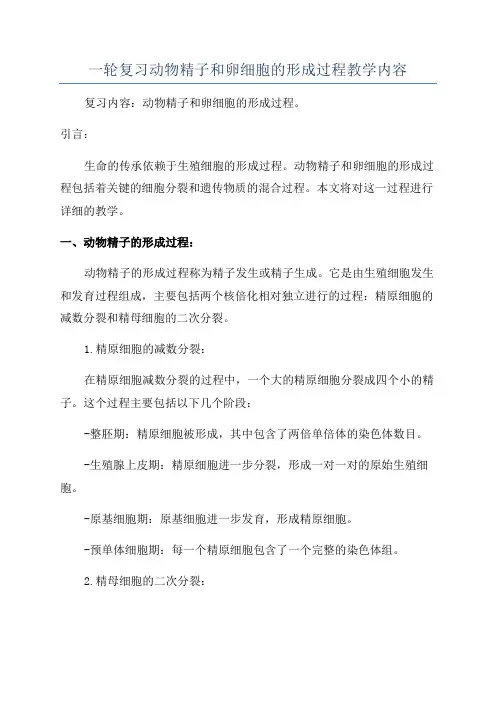 一轮复习动物精子和卵细胞的形成过程教学内容

复习内容：动物精子和卵细胞的形成过程。

引言：

生命的传承依赖于生殖细胞的形成过程。动物精子和卵细胞的形成过程包括着关键的细胞分裂和遗传物质的混合过程。本文将对这一过程进行详细的教学。

一、动物精子的形成过程：

动物精子的形成过程称为精子发生或精子生成。它是由生殖细胞发生和发育过程组成，主要包括两个核倍化相对独立进行的过程：精原细胞的减数分裂和精母细胞的二次分裂。

1.精原细胞的减数分裂：

在精原细胞减数分裂的过程中，一个大的精原细胞分裂成四个小的精子。这个过程主要包括以下几个阶段：

-整胚期：精原细胞被形成，其中包含了两倍单倍体的染色体数目。

-生殖腺上皮期：精原细胞进一步分裂，形成一对一对的原始生殖细胞。

-原基细胞期：原基细胞进一步发育，形成精原细胞。

-预单体细胞期：每一个精原细胞包含了一个完整的染色体组。

2.精母细胞的二次分裂：